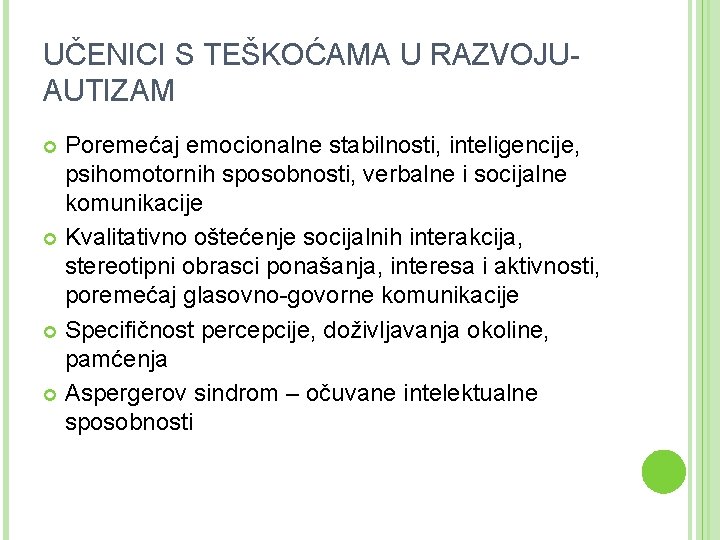 UČENICI S TEŠKOĆAMA U RAZVOJU-AUTIZAM

Poremećaj emocionalne stabilnosti, inteligencije, psihomotornih sposobnosti, verbalne i socijalne komunikacije

Kvalitativno oštećenje socijalnih interakcija, stereotipni obrasci ponašanja, interesa i aktivnosti, poremećaj glasovno-govorne komunikacije

Specifičnost percepcije, doživljavanja okoline, pamćenja

Aspergerov sindrom – očuvane intelektualne sposobnosti